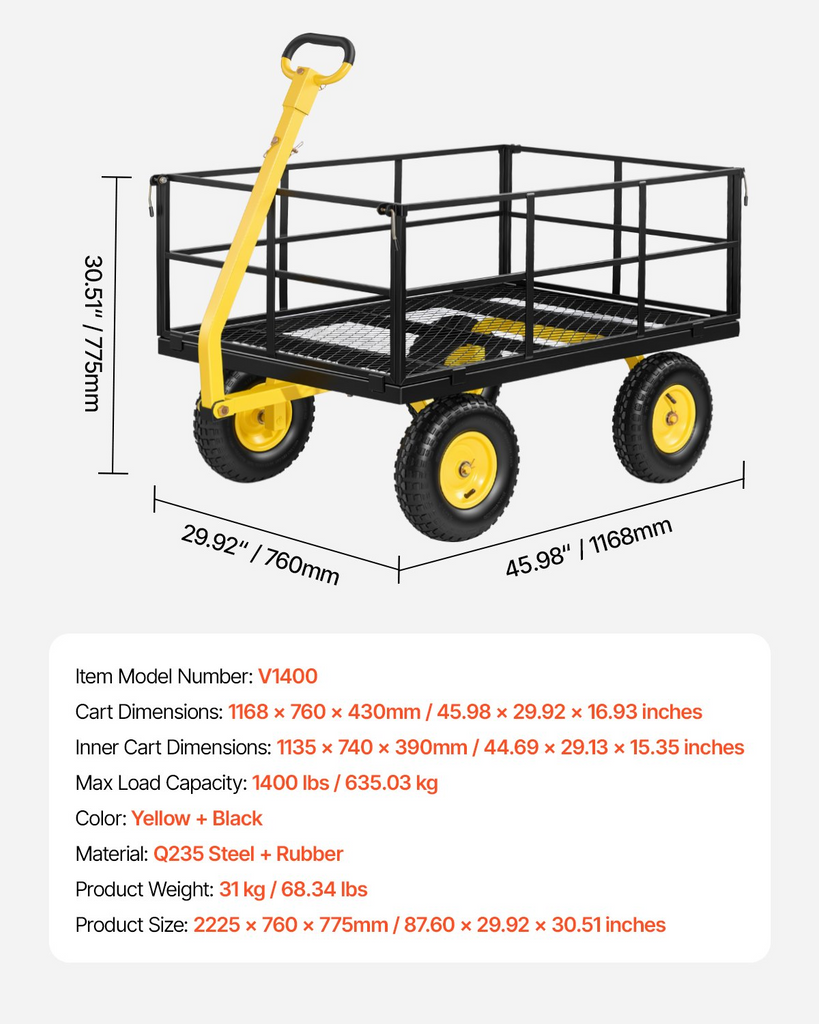 30.51" / 775mm

29.92" / 760mm

45.98" / 1168mm

Item Model Number: V1400
Cart Dimensions: 1168 × 760 × 430mm / 45.98 × 29.92 × 16.93 inches
Inner Cart Dimensions: 1135 × 740 × 390mm / 44.69 × 29.13 × 15.35 inches
Max Load Capacity: 1400 lbs / 635.03 kg
Color: Yellow + Black
Material: Q235 Steel + Rubber
Product Weight: 31 kg / 68.34 lbs
Product Size: 2225 × 760 × 775mm / 87.60 × 29.92 × 30.51 inches